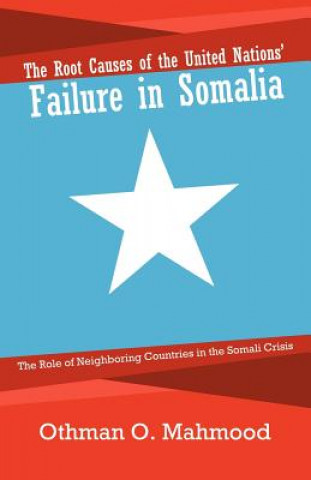 The Root Causes of the United Nations'
Failure in Somalia

The Role of Neighboring Countries in the Somali Crisis

Othman O. Mahmood